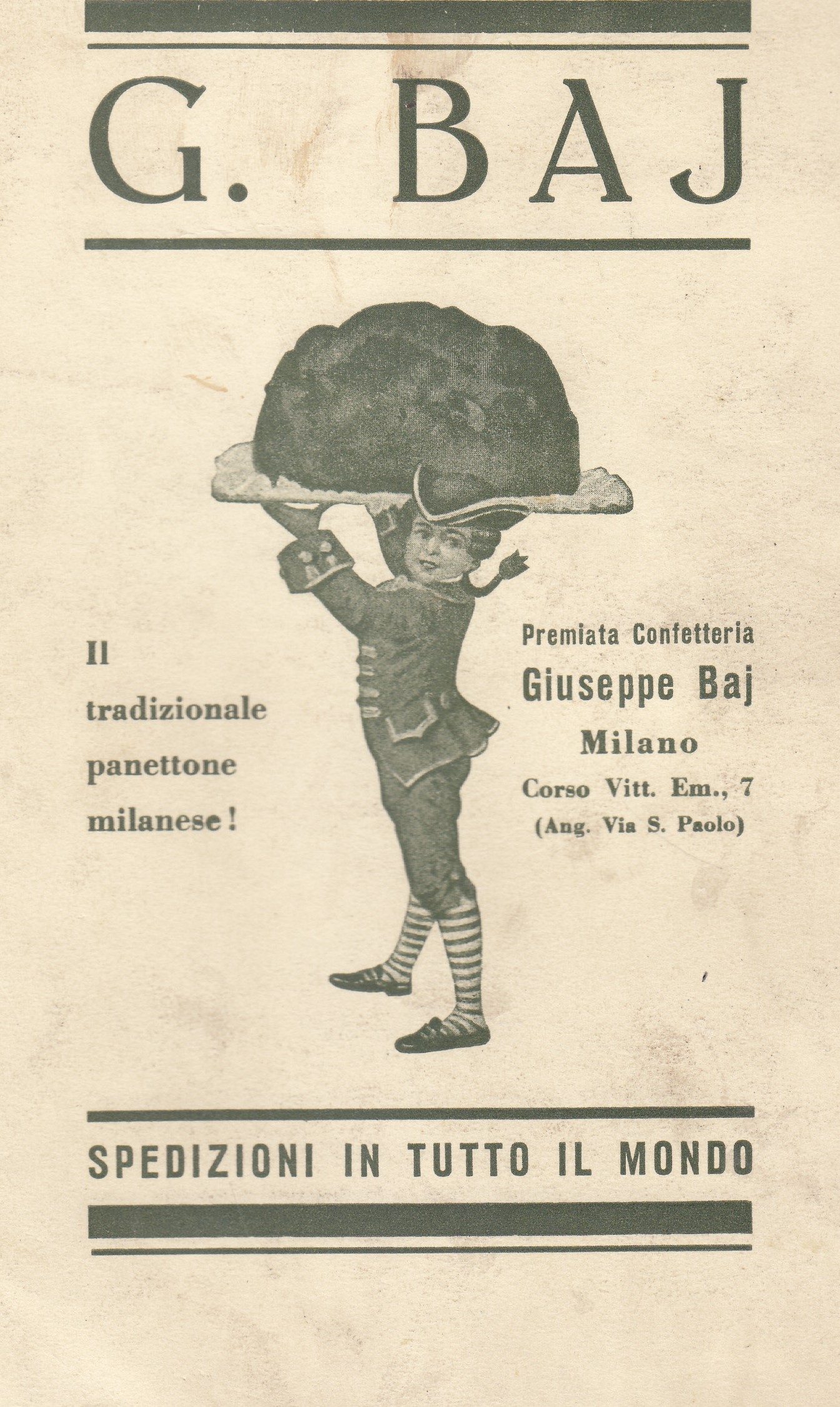 G. BAJ

Il tradizionale panettone milanese!

Premiata Confetteria
Giuseppe Baj
Milano
Corso Vitt. Em., 7
(Ang. Via S. Paolo)

SPEDIZIONI IN TUTTO IL MONDO